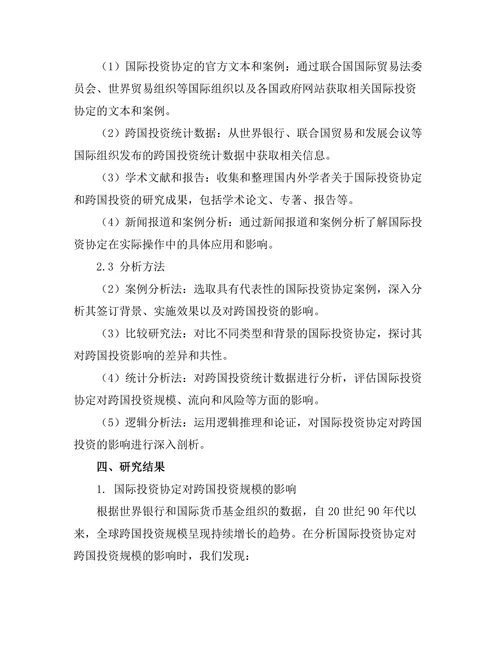 （1）国际投资协定的官方文本和案例：通过联合国国际贸易法委员会、世界贸易组织等国际组织以及各国政府网站获取相关国际投资协定的文本和案例。

（2）跨国投资统计数据：从世界银行、联合国贸易和发展会议等国际组织发布的跨国投资统计数据中获取相关信息。

（3）学术文献和报告：收集和整理国内外学者关于国际投资协定和跨国投资的研究成果，包括学术论文、专著、报告等。

（4）新闻报道和案例分析：通过新闻报道和案例分析了解国际投资协定在实际操作中的具体应用和影响。

2.3 分析方法

（2）案例分析法：选取具有代表性的国际投资协定案例，深入分析其签订背景、实施效果以及对跨国投资的影响。

（3）比较研究法：对比不同类型和背景的国际投资协定，探讨其对跨国投资影响的差异和共性。

（4）统计分析法：对跨国投资统计数据进行分析，评估国际投资协定对跨国投资规模、流向和风险等方面的影响。

（5）逻辑分析法：运用逻辑推理和论证，对国际投资协定对跨国投资的影响进行深入剖析。

四、研究结果

1. 国际投资协定对跨国投资规模的影响

根据世界银行和国际货币基金组织的数据，自 20 世纪 90 年代以来，全球跨国投资规模呈现持续增长的趋势。在分析国际投资协定对跨国投资规模的影响时，我们发现：